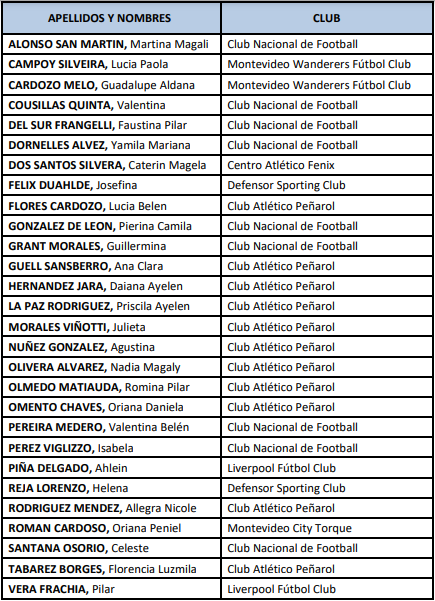 | APELLIDOS Y NOMBRES | CLUB |
|---|---|
| ALONSO SAN MARTIN, Martina Magali | Club Nacional de Football |
| CAMPOY SILVEIRA, Lucia Paola | Montevideo Wanderers Fútbol Club |
| CARDOZO MELO, Guadalupe Aldana | Montevideo Wanderers Fútbol Club |
| COUSILLAS QUINTA, Valentina | Club Nacional de Football |
| DEL SUR FRANGELLI, Faustina Pilar | Club Nacional de Football |
| DORNELLES ALVEZ, Yamila Mariana | Club Nacional de Football |
| DOS SANTOS SILVERA, Caterin Magela | Centro Atlético Fenix |
| FELIX DUAHLDE, Josefina | Defensor Sporting Club |
| FLORES CARDOZO, Lucia Belen | Club Atlético Peñarol |
| GONZALEZ DE LEON, Pierina Camila | Club Nacional de Football |
| GRANT MORALES, Guillermina | Club Nacional de Football |
| GUELL SANSBERRO, Ana Clara | Club Atlético Peñarol |
| HERNANDEZ JARA, Daiana Ayelen | Club Atlético Peñarol |
| LA PAZ RODRIGUEZ, Priscila Ayelen | Club Atlético Peñarol |
| MORALES VIÑOTTI, Julieta | Club Atlético Peñarol |
| NUÑEZ GONZALEZ, Agustina | Club Atlético Peñarol |
| OLIVERA ALVAREZ, Nadia Magaly | Club Atlético Peñarol |
| OLMEDO MATIAUDA, Romina Pilar | Club Atlético Peñarol |
| OMENTO CHAVES, Oriana Daniela | Club Atlético Peñarol |
| PEREIRA MEDERO, Valentina Belén | Club Nacional de Football |
| PEREZ VIGLIZZO, Isabela | Club Nacional de Football |
| PIÑA DELGADO, Ahlein | Liverpool Fútbol Club |
| REJA LORENZO, Helena | Defensor Sporting Club |
| RODRIGUEZ MENDEZ, Allegra Nicole | Club Atlético Peñarol |
| ROMAN CARDOSO, Oriana Peniel | Montevideo City Torque |
| SANTANA OSORIO, Celeste | Club Nacional de Football |
| TABAREZ BORGES, Florencia Luzmila | Club Atlético Peñarol |
| VERA FRACHIA, Pilar | Liverpool Fútbol Club |